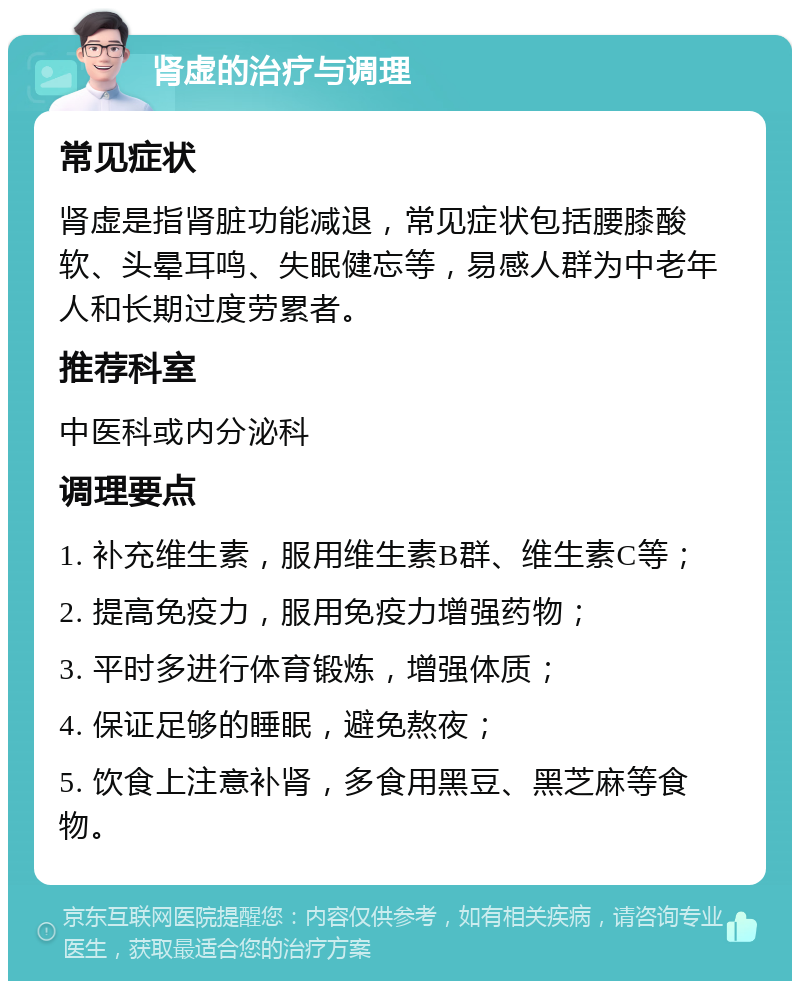 肾虚的治疗与调理

常见症状

肾虚是指肾脏功能减退，常见症状包括腰膝酸软、头晕耳鸣、失眠健忘等，易感人群为中老年人和长期过度劳累者。

推荐科室

中医科或内分泌科

调理要点

1. 补充维生素，服用维生素B群、维生素C等；

2. 提高免疫力，服用免疫力增强药物；

3. 平时多进行体育锻炼，增强体质；

4. 保证足够的睡眠，避免熬夜；

5. 饮食上注意补肾，多食用黑豆、黑芝麻等食物。

京东互联网医院提醒您：内容仅供参考，如有相关疾病，请咨询专业医生，获取最适合您的治疗方案